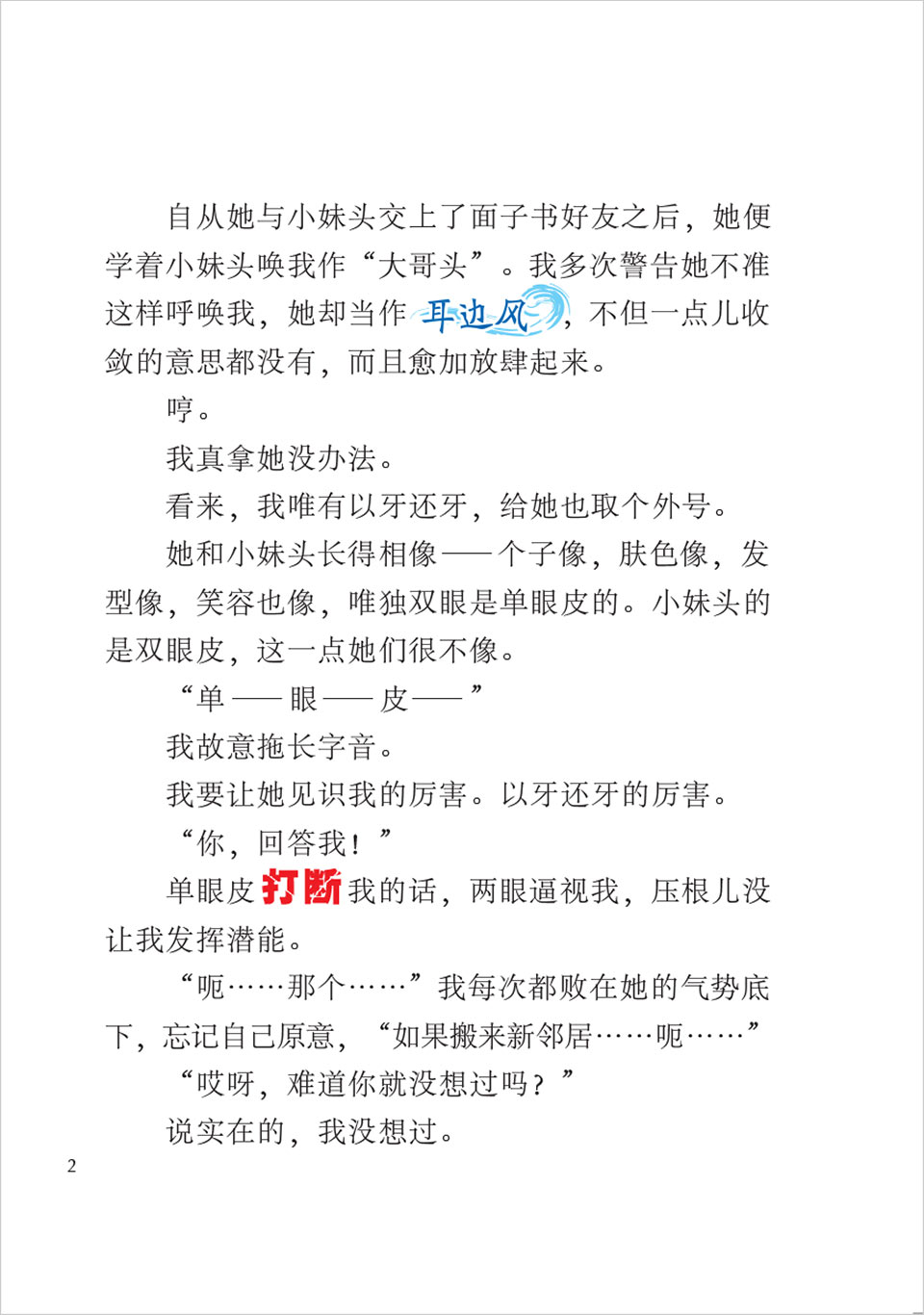 自从她与小妹头交上了面子书好友之后，她便学着小妹头唤我作“大哥头”。我多次警告她不准这样呼唤我，她却当作耳边风，不但一点儿收敛的意思都没有，而且愈加放肆起来。

哼。

我真拿她没办法。

看来，我唯有以牙还牙，给她也取个外号。

她和小妹头长得相像——个子像，肤色像，发型像，笑容也像，唯独双眼是单眼皮的。小妹头的是双眼皮，这一点她们很不像。

“单——眼——皮——”

我故意拖长字音。

我要让她见识我的厉害。以牙还牙的厉害。

“你，回答我！”

单眼皮打断我的话，两眼逼视我，压根儿没让我发挥潜能。

“呃……那个……”我每次都败在她的气势底下，忘记自己原意，“如果搬来新邻居……呃……”

“哎呀，难道你就没想过吗？”

说实在的，我没想过。

2